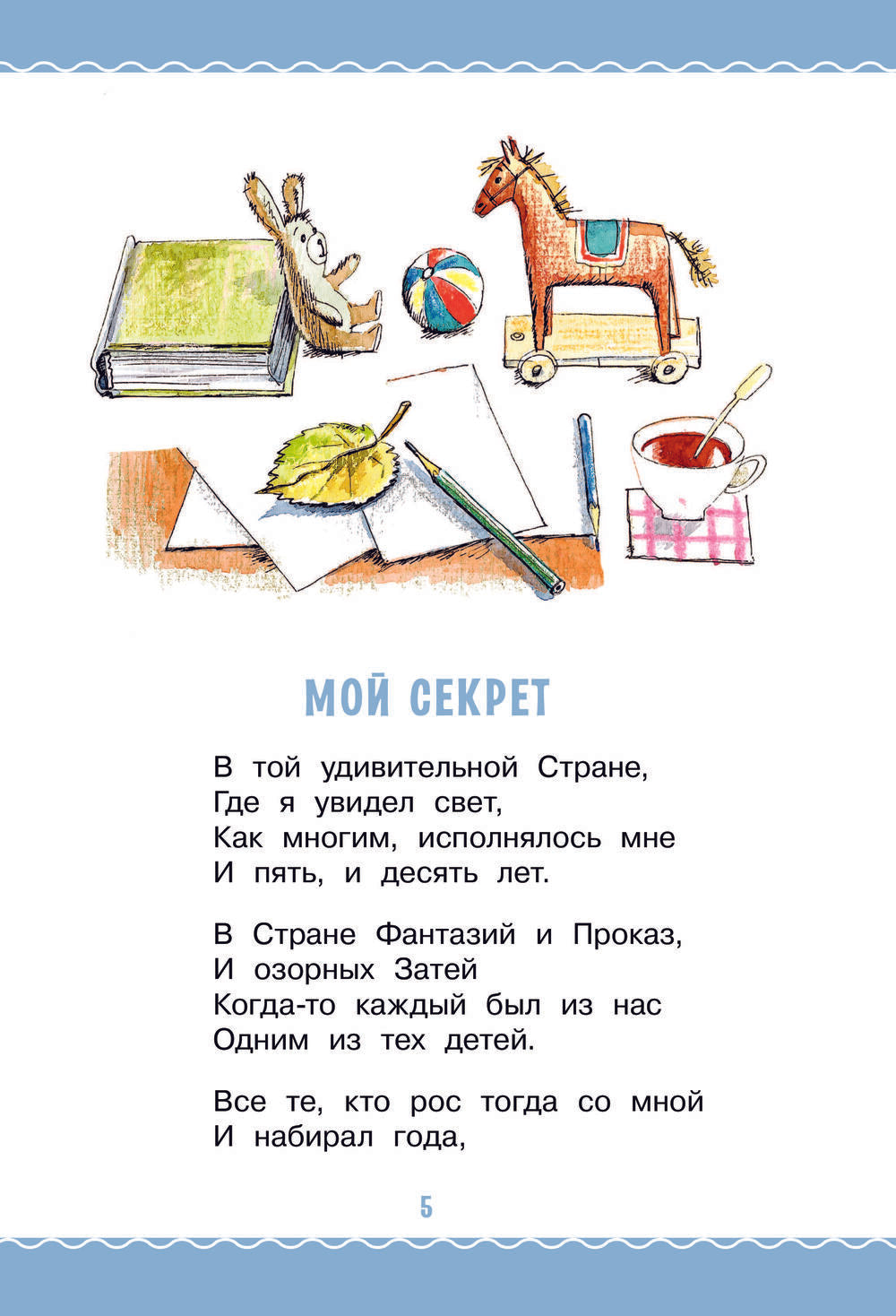 МОЙ СЕКРЕТ

В той удивительной Стране,
Где я увидел свет,
Как многим, исполнялось мне
И пять, и десять лет.

В Стране Фантазий и Проказ,
И озорных Затей
Когда-то каждый был из нас
Одним из тех детей.

Все те, кто рос тогда со мной
И набирал года,

5